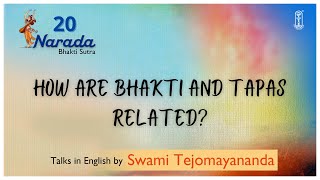 20
Narada
Bhakti Sutra

HOW ARE BHAKTI AND TAPAS RELATED?

Talks in English by Swami Tejomayananda